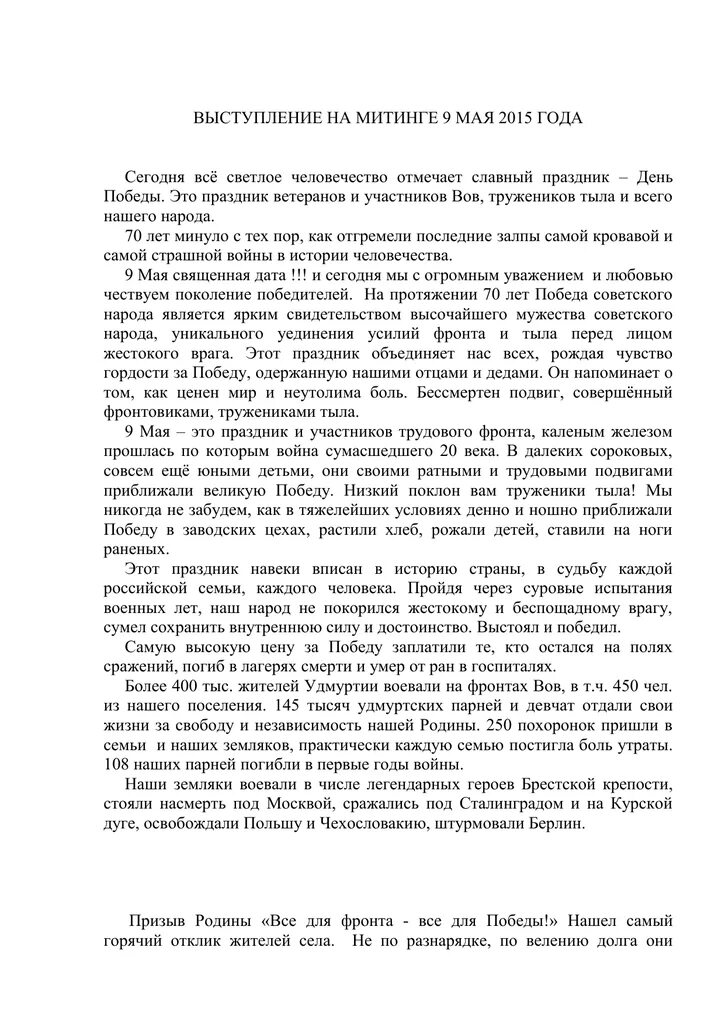 ВЫСТУПЛЕНИЕ НА МИТИНГЕ 9 МАЯ 2015 ГОДА

Сегодня всё светлое человечество отмечает славный праздник – День Победы. Это праздник ветеранов и участников Вов, тружеников тыла и всего нашего народа.

70 лет минуло с тех пор, как отгремели последние залпы самой кровавой и самой страшной войны в истории человечества.

9 Мая священная дата !!! и сегодня мы с огромным уважением и любовью чествуем поколение победителей. На протяжении 70 лет Победа советского народа является ярким свидетельством высочайшего мужества советского народа, уникального уединения усилий фронта и тыла перед лицом жестокого врага. Этот праздник объединяет нас всех, рождая чувство гордости за Победу, одержанную нашими отцами и дедами. Он напоминает о том, как ценен мир и неутолима боль. Бессмертен подвиг, совершённый фронтовиками, тружениками тыла.

9 Мая – это праздник и участников трудового фронта, каленым железом прошлась по которым война сумасшедшего 20 века. В далеких сороковых, совсем ещё юными детьми, они своими ратными и трудовыми подвигами приближали великую Победу. Низкий поклон вам труженики тыла! Мы никогда не забудем, как в тяжелейших условиях денно и нощно приближали Победу в заводских цехах, растили хлеб, рожали детей, ставили на ноги раненых.

Этот праздник навеки вписан в историю страны, в судьбу каждой российской семьи, каждого человека. Пройдя через суровые испытания военных лет, наш народ не покорился жестокому и беспощадному врагу, сумел сохранить внутреннюю силу и достоинство. Выстоял и победил.

Самую высокую цену за Победу заплатили те, кто остался на полях сражений, погиб в лагерях смерти и умер от ран в госпиталях.

Более 400 тыс. жителей Удмуртии воевали на фронтах Вов, в т.ч. 450 чел. из нашего поселения. 145 тысяч удмуртских парней и девчат отдали свои жизни за свободу и независимость нашей Родины. 250 похоронок пришли в семьи и наших земляков, практически каждую семью постигла боль утраты. 108 наших парней погибли в первые годы войны.

Наши земляки воевали в числе легендарных героев Брестской крепости, стояли насмерть под Москвой, сражались под Сталинградом и на Курской дуге, освобождали Польшу и Чехословакию, штурмовали Берлин.

Призыв Родины «Все для фронта - все для Победы!» Нашел самый горячий отклик жителей села. Не по разнарядке, по велению долга они